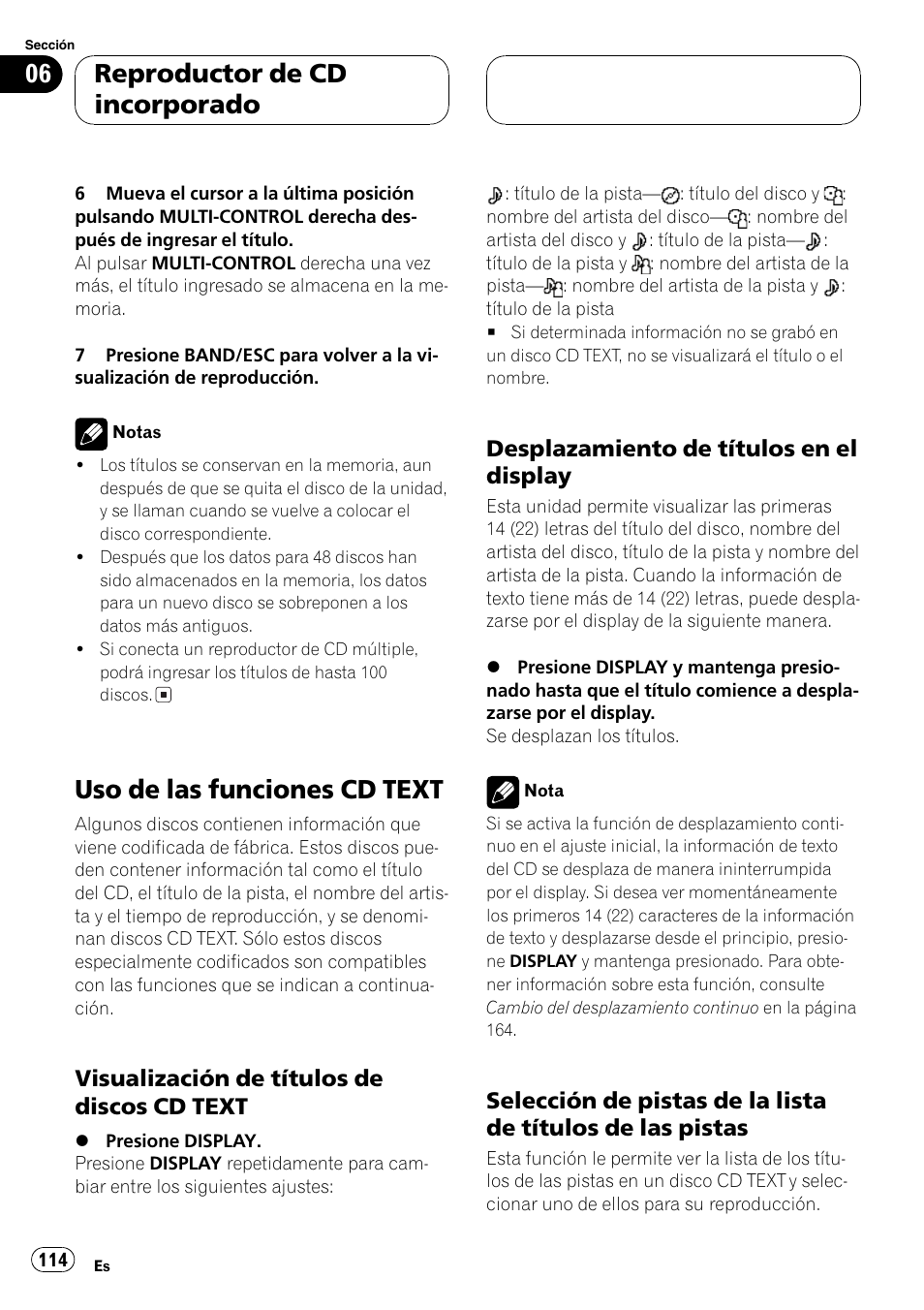 Sección

06

Reproductor de CD incorporado

6 Mueva el cursor a la última posición pulsando MULTI-CONTROL derecha después de ingresar el título.
Al pulsar MULTI-CONTROL derecha una vez más, el título ingresado se almacena en la memoria.

7 Presione BAND/ESC para volver a la visualización de reproducción.

Notas

• Los títulos se conservan en la memoria, aun después de que se quita el disco de la unidad, y se llaman cuando se vuelve a colocar el disco correspondiente.
• Después que los datos para 48 discos han sido almacenados en la memoria, los datos para un nuevo disco se sobreponen a los datos más antiguos.
• Si conecta un reproductor de CD múltiple, podrá ingresar los títulos de hasta 100 discos.

Uso de las funciones CD TEXT

Algunos discos contienen información que viene codificada de fábrica. Estos discos pueden contener información tal como el título del CD, el título de la pista, el nombre del artista y el tiempo de reproducción, y se denominan discos CD TEXT. Sólo estos discos especialmente codificados son compatibles con las funciones que se indican a continuación.

Visualización de títulos de discos CD TEXT

● Presione DISPLAY.
Presione DISPLAY repetidamente para cambiar entre los siguientes ajustes:

: título de la pista—: título del disco y : nombre del artista del disco—: nombre del artista del disco y : título de la pista—: título de la pista y : nombre del artista de la pista—: nombre del artista de la pista y : título de la pista
■ Si determinada información no se grabó en un disco CD TEXT, no se visualizará el título o el nombre.

Desplazamiento de títulos en el display

Esta unidad permite visualizar las primeras 14 (22) letras del título del disco, nombre del artista del disco, título de la pista y nombre del artista de la pista. Cuando la información de texto tiene más de 14 (22) letras, puede desplazarse por el display de la siguiente manera.

● Presione DISPLAY y mantenga presionado hasta que el título comience a desplazarse por el display.
Se desplazan los títulos.

Nota

Si se activa la función de desplazamiento continuo en el ajuste inicial, la información de texto del CD se desplaza de manera ininterrumpida por el display. Si desea ver momentáneamente los primeros 14 (22) caracteres de la información de texto y desplazarse desde el principio, presione DISPLAY y mantenga presionado. Para obtener información sobre esta función, consulte Cambio del desplazamiento continuo en la página 164.

Selección de pistas de la lista de títulos de las pistas

Esta función le permite ver la lista de los títulos de las pistas en un disco CD TEXT y seleccionar uno de ellos para su reproducción.

114

Es